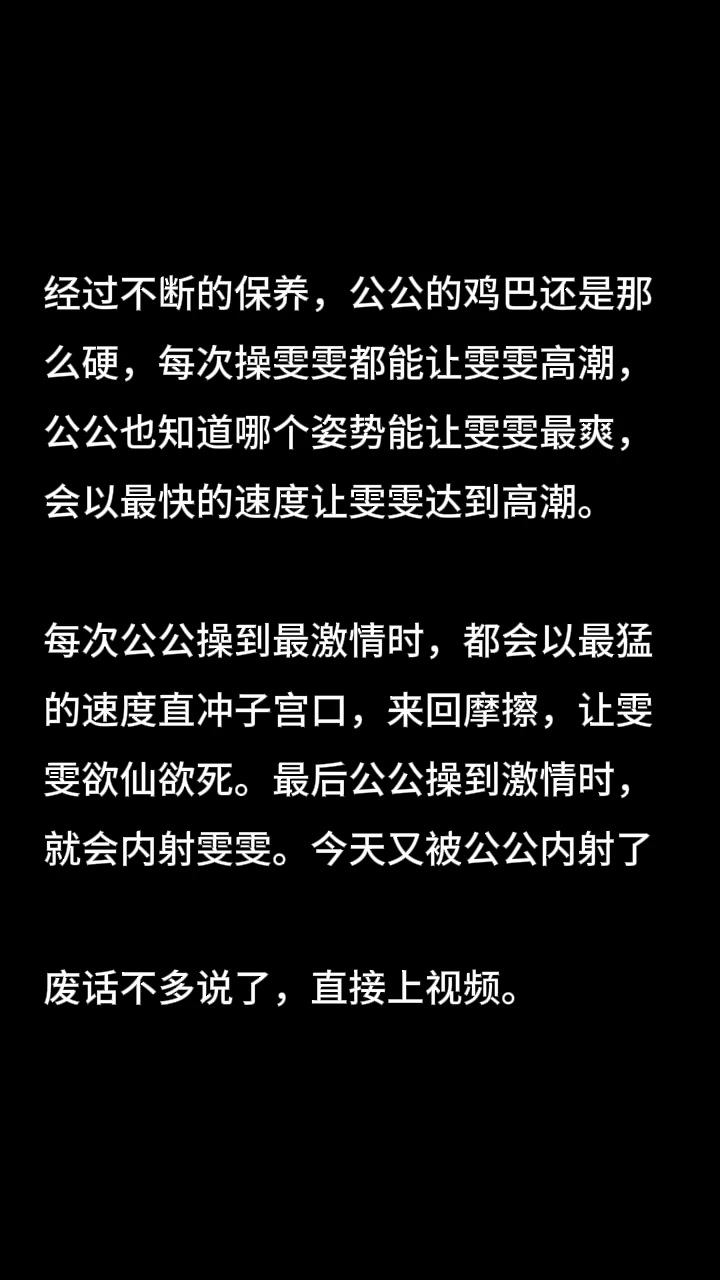 经过不断的保养，公公的鸡巴还是那么硬，每次操雯雯都能让雯雯高潮，公公也知道哪个姿势能让雯雯最爽，会以最快的速度让雯雯达到高潮。

每次公公操到最激情时，都会以最猛的速度直冲子宫口，来回摩擦，让雯雯欲仙欲死。最后公公操到激情时，就会内射雯雯。今天又被公公内射了

废话不多说了，直接上视频。